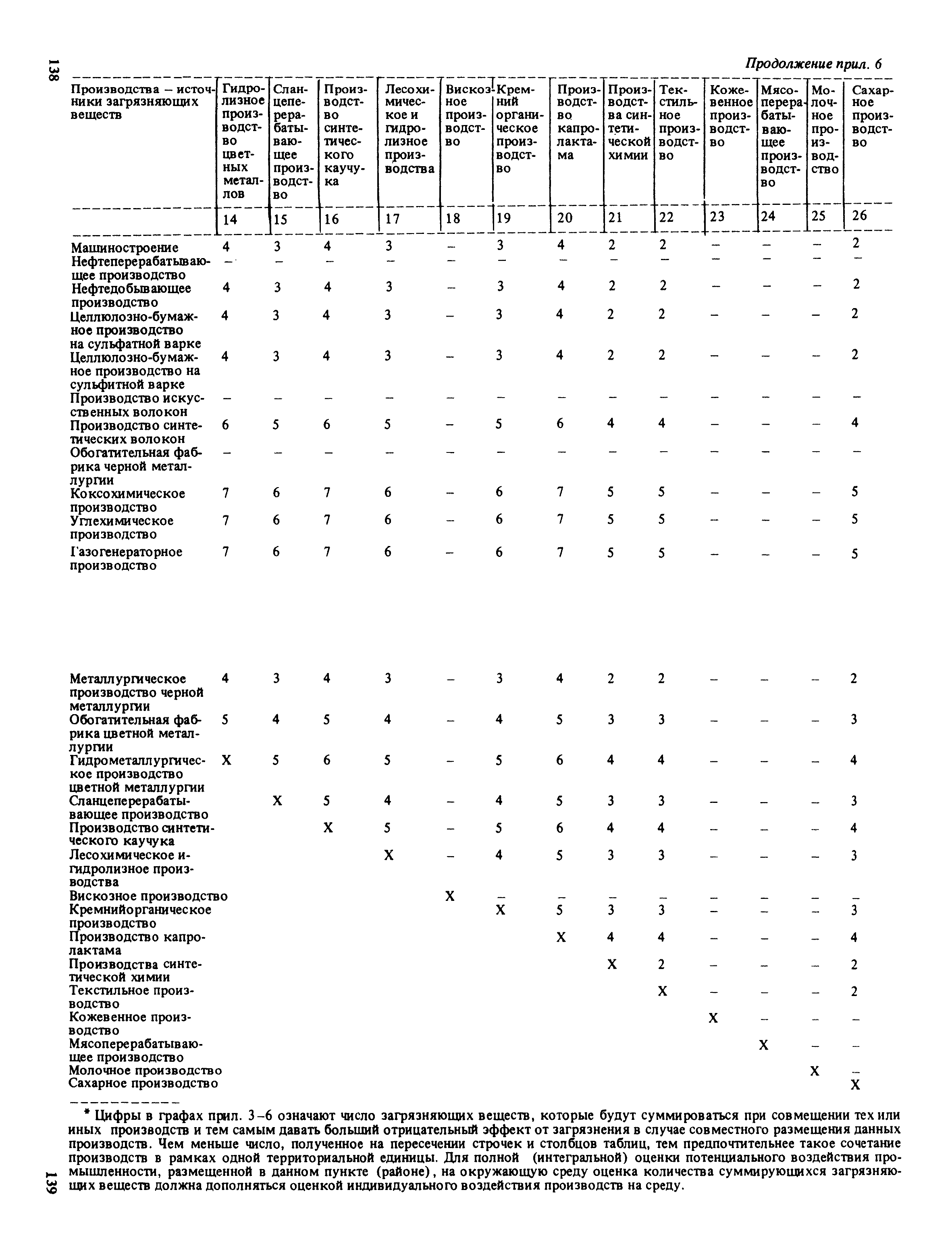 138

Продолжение прил. 6

| Производства – источники загрязняющих веществ | Гидролизное производство цветных металлов | Сланцеперерабатывающее производство | Производство синтетического каучука | Лесохимическое и гидролизное производства | Вискозное производство | Кремнийорганическое производство | Производство капролактама | Производства синтетической химии | Текстильное производство | Кожевенное производство | Мясоперерабатывающее производство | Молочное производство | Сахарное производство |
|---|---|---|---|---|---|---|---|---|---|---|---|---|---|
| | 14 | 15 | 16 | 17 | 18 | 19 | 20 | 21 | 22 | 23 | 24 | 25 | 26 |
| Машиностроение | 4 | 3 | 4 | 3 | – | 3 | 4 | 2 | 2 | – | – | – | 2 |
| Нефтеперерабатывающее производство | – | – | – | – | – | – | – | – | – | – | – | – | – |
| Нефтедобывающее производство | 4 | 3 | 4 | 3 | – | 3 | 4 | 2 | 2 | – | – | – | 2 |
| Целлюлозно-бумажное производство на сульфатной варке | 4 | 3 | 4 | 3 | – | 3 | 4 | 2 | 2 | – | – | – | 2 |
| Целлюлозно-бумажное производство на сульфитной варке | 4 | 3 | 4 | 3 | – | 3 | 4 | 2 | 2 | – | – | – | 2 |
| Производство искусственных волокон | – | – | – | – | – | – | – | – | – | – | – | – | – |
| Производство синтетических волокон | 6 | 5 | 6 | 5 | – | 5 | 6 | 4 | 4 | – | – | – | 4 |
| Обогатительная фабрика черной металлургии | – | – | – | – | – | – | – | – | – | – | – | – | – |
| Коксохимическое производство | 7 | 6 | 7 | 6 | – | 6 | 7 | 5 | 5 | – | – | – | 5 |
| Углехимическое производство | 7 | 6 | 7 | 6 | – | 6 | 7 | 5 | 5 | – | – | – | 5 |
| Газогенераторное производство | 7 | 6 | 7 | 6 | – | 6 | 7 | 5 | 5 | – | – | – | 5 |
| Металлургическое производство черной металлургии | 4 | 3 | 4 | 3 | – | 3 | 4 | 2 | 2 | – | – | – | 2 |
| Обогатительная фабрика цветной металлургии | 5 | 4 | 5 | 4 | – | 4 | 5 | 3 | 3 | – | – | – | 3 |
| Гидрометаллургическое производство цветной металлургии | X | 5 | 6 | 5 | – | 5 | 6 | 4 | 4 | – | – | – | 4 |
| Сланцеперерабатывающее производство | | X | 5 | 4 | – | 4 | 5 | 3 | 3 | – | – | – | 3 |
| Производство синтетического каучука | | | X | 5 | – | 5 | 6 | 4 | 4 | – | – | – | 4 |
| Лесохимическое и гидролизное производства | | | | X | – | 4 | 5 | 3 | 3 | – | – | – | 3 |
| Вискозное производство | | | | | X | – | – | – | – | – | – | – | – |
| Кремнийорганическое производство | | | | | | X | 5 | 3 | 3 | – | – | – | 3 |
| Производство капролактама | | | | | | | X | 4 | 4 | – | – | – | 4 |
| Производства синтетической химии | | | | | | | | X | 2 | – | – | – | 2 |
| Текстильное производство | | | | | | | | | X | – | – | – | 2 |
| Кожевенное производство | | | | | | | | | | X | – | – | – |
| Мясоперерабатывающее производство | | | | | | | | | | | X | – | – |
| Молочное производство | | | | | | | | | | | | X | – |
| Сахарное производство | | | | | | | | | | | | | X |

* Цифры в графах прил. 3–6 означают число загрязняющих веществ, которые будут суммироваться при совмещении тех или иных производств и тем самым давать больший отрицательный эффект от загрязнения в случае совместного размещения данных производств. Чем меньше число, полученное на пересечении строчек и столбцов таблиц, тем предпочтительнее такое сочетание производств в рамках одной территориальной единицы. Для полной (интегральной) оценки потенциального воздействия промышленности, размещенной в данном пункте (районе), на окружающую среду оценка количества суммирующихся загрязняющих веществ должна дополняться оценкой индивидуального воздействия производств на среду.

139